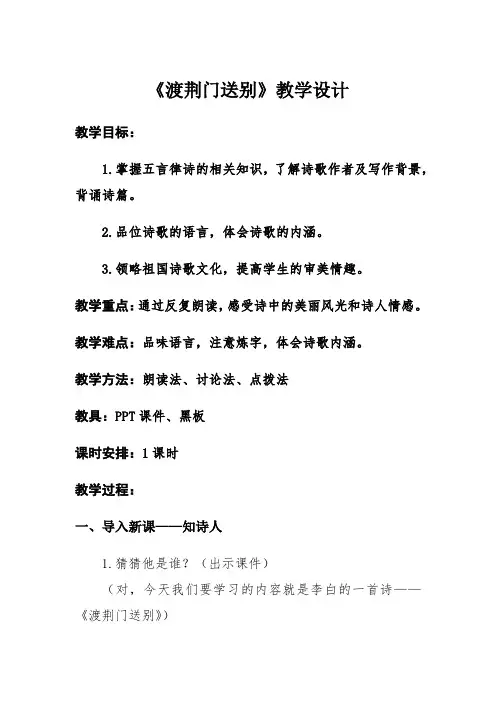 《渡荆门送别》教学设计

教学目标：

1.掌握五言律诗的相关知识，了解诗歌作者及写作背景，背诵诗篇。

2.品位诗歌的语言，体会诗歌的内涵。

3.领略祖国诗歌文化，提高学生的审美情趣。

教学重点：通过反复朗读，感受诗中的美丽风光和诗人情感。

教学难点：品味语言，注意炼字，体会诗歌内涵。

教学方法：朗读法、讨论法、点拨法

教具：PPT课件、黑板

课时安排：1课时

教学过程：

一、导入新课——知诗人

1.猜猜他是谁？（出示课件）

（对，今天我们要学习的内容就是李白的一首诗——《渡荆门送别》）